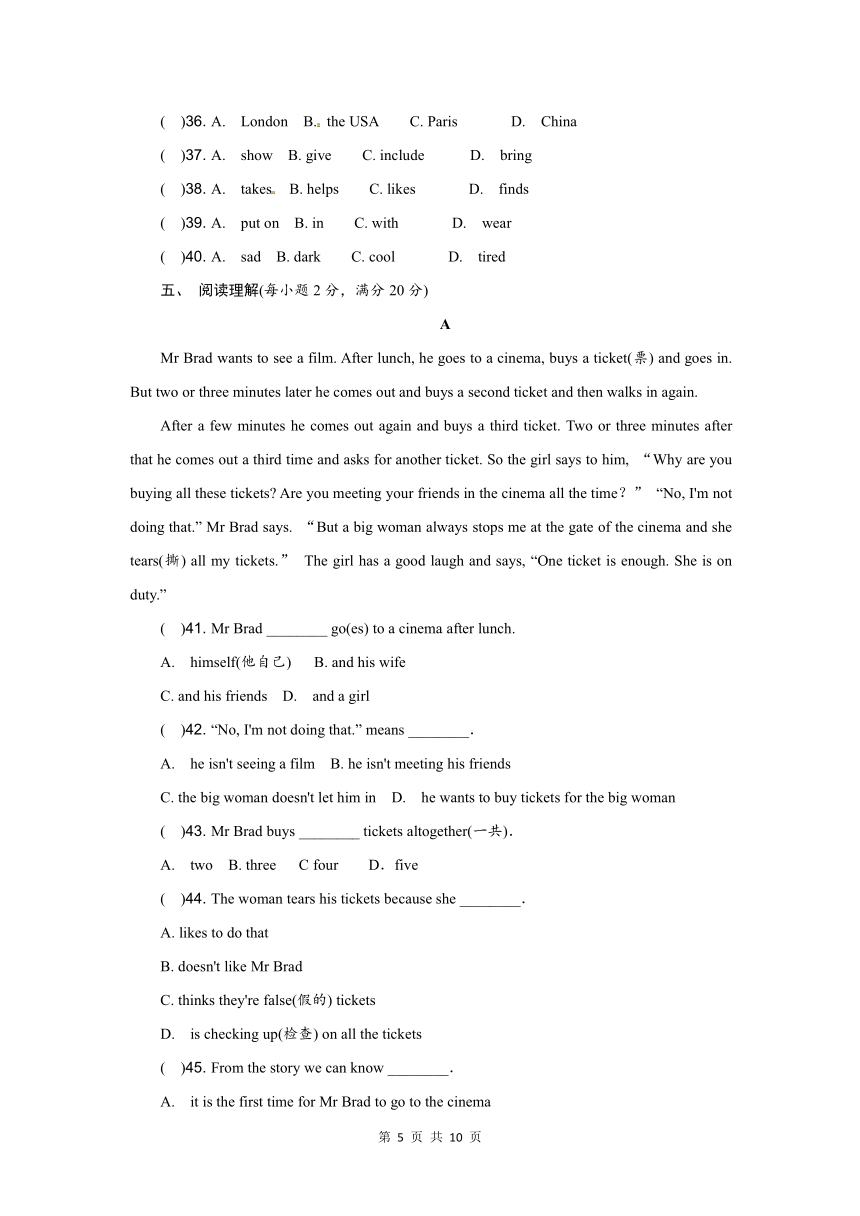 ( )36. A. London B. the USA C. Paris D. China

( )37. A. show B. give C. include D. bring

( )38. A. takes B. helps C. likes D. finds

( )39. A. put on B. in C. with D. wear

( )40. A. sad B. dark C. cool D. tired

五、 阅读理解(每小题 2 分，满分 20 分)

A

Mr Brad wants to see a film. After lunch, he goes to a cinema, buys a ticket(票) and goes in. But two or three minutes later he comes out and buys a second ticket and then walks in again.

After a few minutes he comes out again and buys a third ticket. Two or three minutes after that he comes out a third time and asks for another ticket. So the girl says to him, “Why are you buying all these tickets? Are you meeting your friends in the cinema all the time？” “No, I'm not doing that.” Mr Brad says. “But a big woman always stops me at the gate of the cinema and she tears(撕) all my tickets.” The girl has a good laugh and says, “One ticket is enough. She is on duty.”

( )41. Mr Brad ________ go(es) to a cinema after lunch.

A. himself(他自己) B. and his wife

C. and his friends D. and a girl

( )42. “No, I'm not doing that.” means ________.

A. he isn't seeing a film B. he isn't meeting his friends

C. the big woman doesn't let him in D. he wants to buy tickets for the big woman

( )43. Mr Brad buys ________ tickets altogether(一共).

A. two B. three C four D．five

( )44. The woman tears his tickets because she ________.

A. likes to do that

B. doesn't like Mr Brad

C. thinks they're false(假的) tickets

D. is checking up(检查) on all the tickets

( )45. From the story we can know ________.

A. it is the first time for Mr Brad to go to the cinema

第 5 页 共 10 页